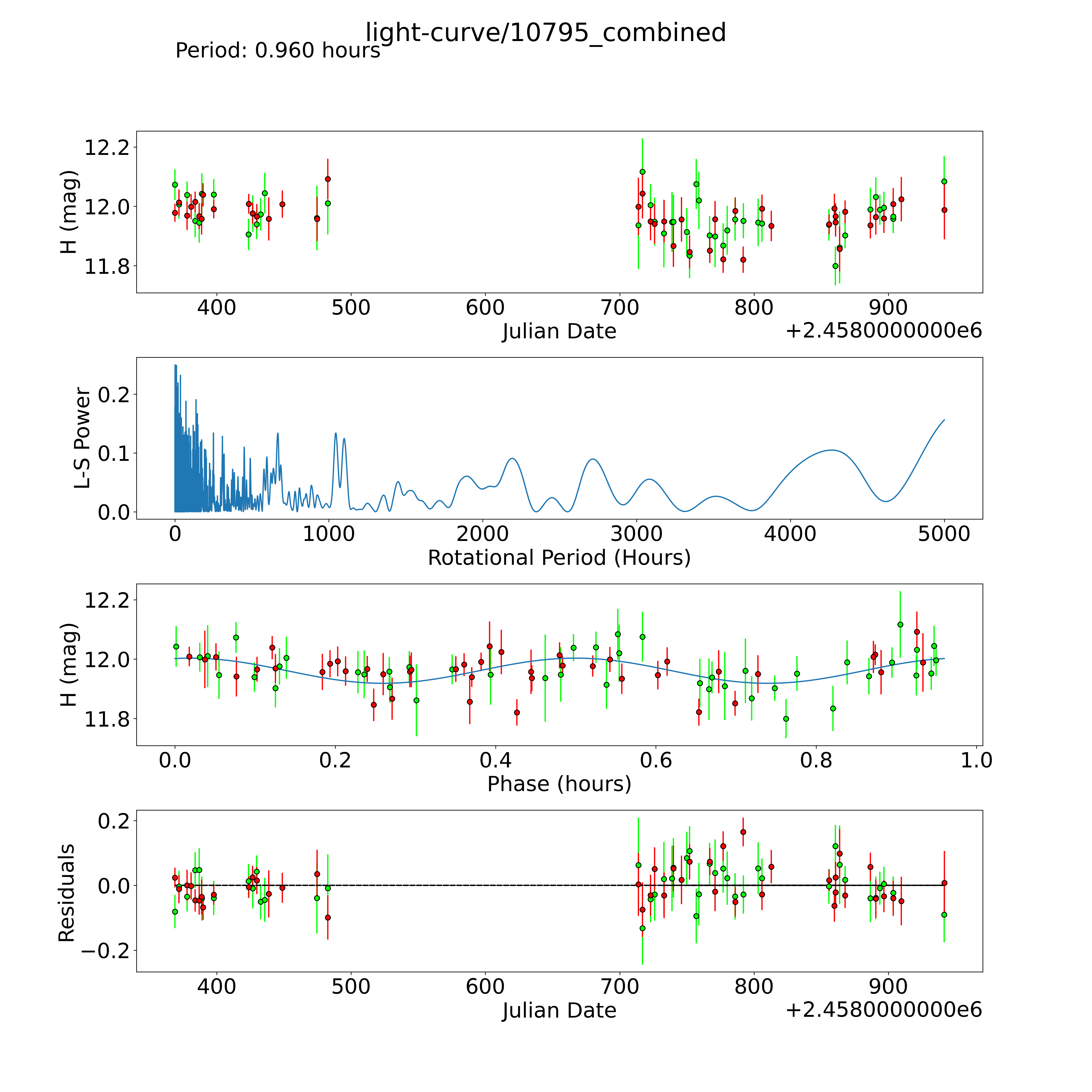 light-curve/10795_combined
Period: 0.960 hours

H (mag)
12.2
12.0
11.8
400
500
600
700
800
900
Julian Date
+2.4580000000e6

L-S Power
0.2
0.1
0.0
0
1000
2000
3000
4000
5000
Rotational Period (Hours)

H (mag)
12.2
12.0
11.8
0.0
0.2
0.4
0.6
0.8
1.0
Phase (hours)

Residuals
0.2
0.0
−0.2
400
500
600
700
800
900
Julian Date
+2.4580000000e6